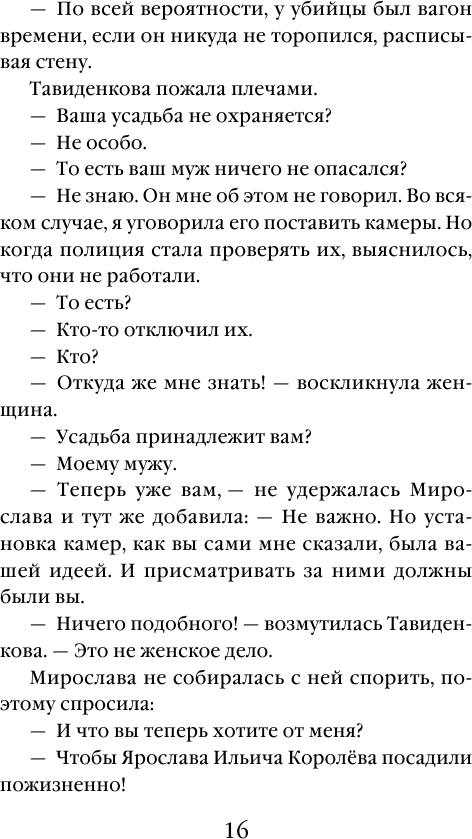 — По всей вероятности, у убийцы был вагон времени, если он никуда не торопился, расписывая стену.

Тавиденкова пожала плечами.

— Ваша усадьба не охраняется?

— Не особо.

— То есть ваш муж ничего не опасался?

— Не знаю. Он мне об этом не говорил. Во всяком случае, я уговорила его поставить камеры. Но когда полиция стала проверять их, выяснилось, что они не работали.

— То есть?

— Кто-то отключил их.

— Кто?

— Откуда же мне знать! — воскликнула женщина.

— Усадьба принадлежит вам?

— Моему мужу.

— Теперь уже вам, — не удержалась Мирослава и тут же добавила: — Не важно. Но установка камер, как вы сами мне сказали, была вашей идеей. И присматривать за ними должны были вы.

— Ничего подобного! — возмутилась Тавиденкова. — Это не женское дело.

Мирослава не собиралась с ней спорить, поэтому спросила:

— И что вы теперь хотите от меня?

— Чтобы Ярослава Ильича Королёва посадили пожизненно!

16